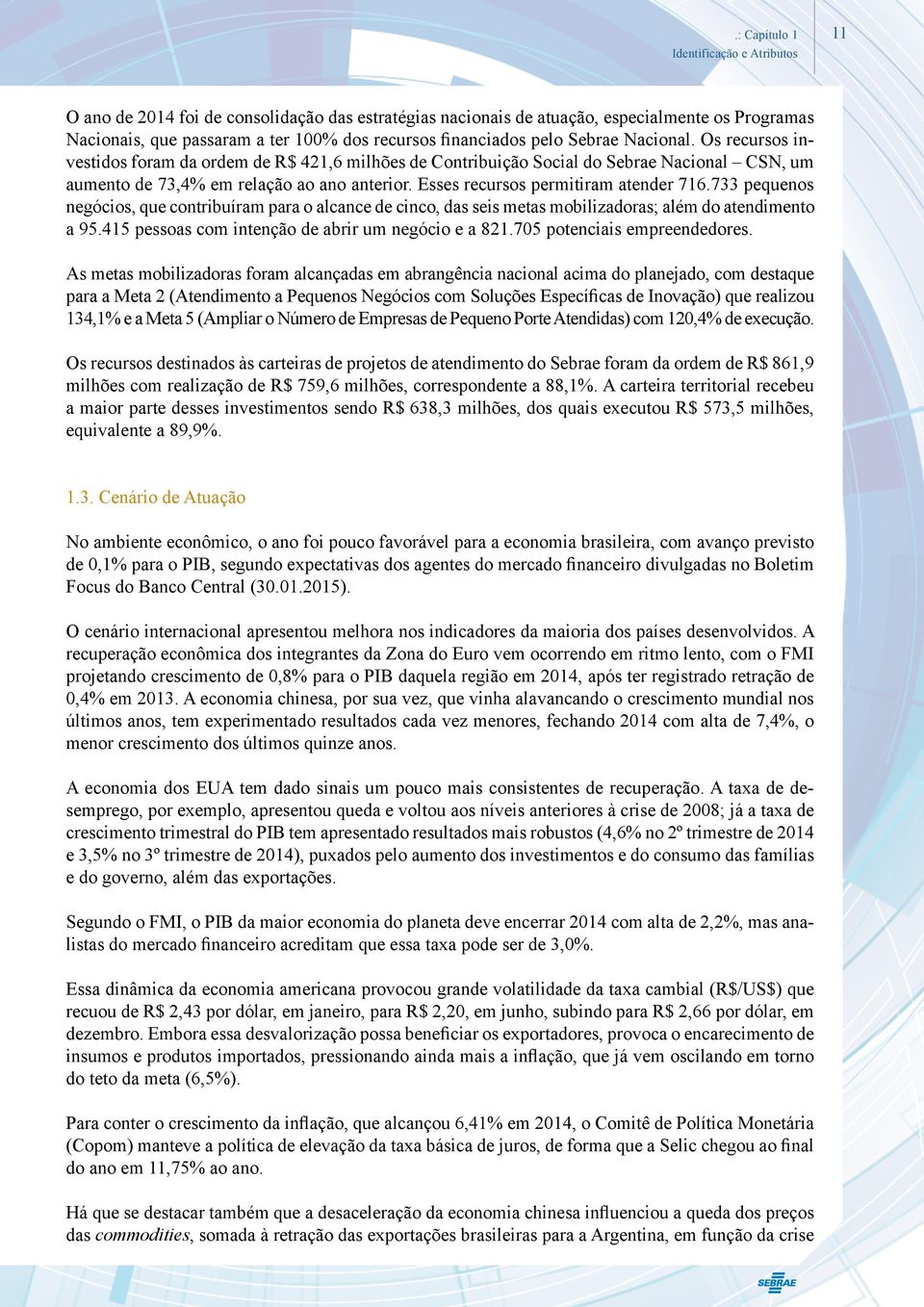 .: Capítulo 1
Identificação e Atributos

11

O ano de 2014 foi de consolidação das estratégias nacionais de atuação, especialmente os Programas Nacionais, que passaram a ter 100% dos recursos financiados pelo Sebrae Nacional. Os recursos investidos foram da ordem de R$ 421,6 milhões de Contribuição Social do Sebrae Nacional – CSN, um aumento de 73,4% em relação ao ano anterior. Esses recursos permitiram atender 716.733 pequenos negócios, que contribuíram para o alcance de cinco, das seis metas mobilizadoras; além do atendimento a 95.415 pessoas com intenção de abrir um negócio e a 821.705 potenciais empreendedores.

As metas mobilizadoras foram alcançadas em abrangência nacional acima do planejado, com destaque para a Meta 2 (Atendimento a Pequenos Negócios com Soluções Específicas de Inovação) que realizou 134,1% e a Meta 5 (Ampliar o Número de Empresas de Pequeno Porte Atendidas) com 120,4% de execução.

Os recursos destinados às carteiras de projetos de atendimento do Sebrae foram da ordem de R$ 861,9 milhões com realização de R$ 759,6 milhões, correspondente a 88,1%. A carteira territorial recebeu a maior parte desses investimentos sendo R$ 638,3 milhões, dos quais executou R$ 573,5 milhões, equivalente a 89,9%.

1.3. Cenário de Atuação

No ambiente econômico, o ano foi pouco favorável para a economia brasileira, com avanço previsto de 0,1% para o PIB, segundo expectativas dos agentes do mercado financeiro divulgadas no Boletim Focus do Banco Central (30.01.2015).

O cenário internacional apresentou melhora nos indicadores da maioria dos países desenvolvidos. A recuperação econômica dos integrantes da Zona do Euro vem ocorrendo em ritmo lento, com o FMI projetando crescimento de 0,8% para o PIB daquela região em 2014, após ter registrado retração de 0,4% em 2013. A economia chinesa, por sua vez, que vinha alavancando o crescimento mundial nos últimos anos, tem experimentado resultados cada vez menores, fechando 2014 com alta de 7,4%, o menor crescimento dos últimos quinze anos.

A economia dos EUA tem dado sinais um pouco mais consistentes de recuperação. A taxa de desemprego, por exemplo, apresentou queda e voltou aos níveis anteriores à crise de 2008; já a taxa de crescimento trimestral do PIB tem apresentado resultados mais robustos (4,6% no 2º trimestre de 2014 e 3,5% no 3º trimestre de 2014), puxados pelo aumento dos investimentos e do consumo das famílias e do governo, além das exportações.

Segundo o FMI, o PIB da maior economia do planeta deve encerrar 2014 com alta de 2,2%, mas analistas do mercado financeiro acreditam que essa taxa pode ser de 3,0%.

Essa dinâmica da economia americana provocou grande volatilidade da taxa cambial (R$/US$) que recuou de R$ 2,43 por dólar, em janeiro, para R$ 2,20, em junho, subindo para R$ 2,66 por dólar, em dezembro. Embora essa desvalorização possa beneficiar os exportadores, provoca o encarecimento de insumos e produtos importados, pressionando ainda mais a inflação, que já vem oscilando em torno do teto da meta (6,5%).

Para conter o crescimento da inflação, que alcançou 6,41% em 2014, o Comitê de Política Monetária (Copom) manteve a política de elevação da taxa básica de juros, de forma que a Selic chegou ao final do ano em 11,75% ao ano.

Há que se destacar também que a desaceleração da economia chinesa influenciou a queda dos preços das commodities, somada à retração das exportações brasileiras para a Argentina, em função da crise

SEBRAE